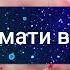 мати в